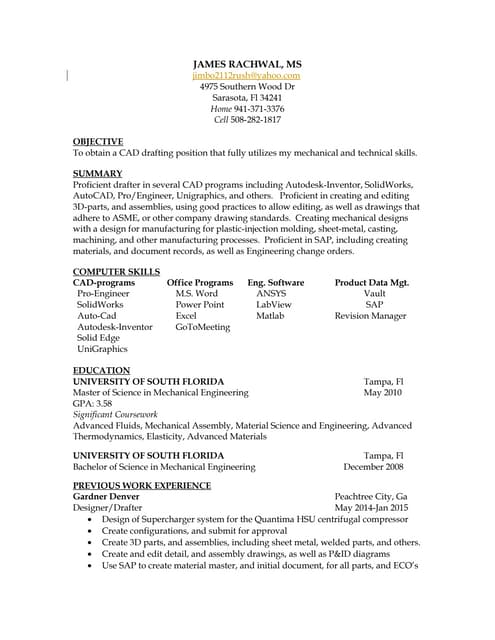 JAMES RACHWAL, MS
jimbo2112rush@yahoo.com
4975 Southern Wood Dr
Sarasota, Fl 34241
Home 941-371-3376
Cell 508-282-1817

OBJECTIVE
To obtain a CAD drafting position that fully utilizes my mechanical and technical skills.

SUMMARY
Proficient drafter in several CAD programs including Autodesk-Inventor, SolidWorks, AutoCAD, Pro/Engineer, Unigraphics, and others. Proficient in creating and editing 3D-parts, and assemblies, using good practices to allow editing, as well as drawings that adhere to ASME, or other company drawing standards. Creating mechanical designs with a design for manufacturing for plastic-injection molding, sheet-metal, casting, machining, and other manufacturing processes. Proficient in SAP, including creating materials, and document records, as well as Engineering change orders.

COMPUTER SKILLS

| CAD-programs | Office Programs | Eng. Software | Product Data Mgt. |
|---|---|---|---|
| Pro-Engineer | M.S. Word | ANSYS | Vault |
| SolidWorks | Power Point | LabView | SAP |
| Auto-Cad | Excel | Matlab | Revision Manager |
| Autodesk-Inventor | GoToMeeting | | |
| Solid Edge | | | |
| UniGraphics | | | |

EDUCATION
UNIVERSITY OF SOUTH FLORIDA Tampa, Fl
Master of Science in Mechanical Engineering May 2010
GPA: 3.58
Significant Coursework
Advanced Fluids, Mechanical Assembly, Material Science and Engineering, Advanced Thermodynamics, Elasticity, Advanced Materials

UNIVERSITY OF SOUTH FLORIDA Tampa, Fl
Bachelor of Science in Mechanical Engineering December 2008

PREVIOUS WORK EXPERIENCE
Gardner Denver Peachtree City, Ga
Designer/Drafter May 2014-Jan 2015
• Design of Supercharger system for the Quantima HSU centrifugal compressor
• Create configurations, and submit for approval
• Create 3D parts, and assemblies, including sheet metal, welded parts, and others.
• Create and edit detail, and assembly drawings, as well as P&ID diagrams
• Use SAP to create material master, and initial document, for all parts, and ECO's